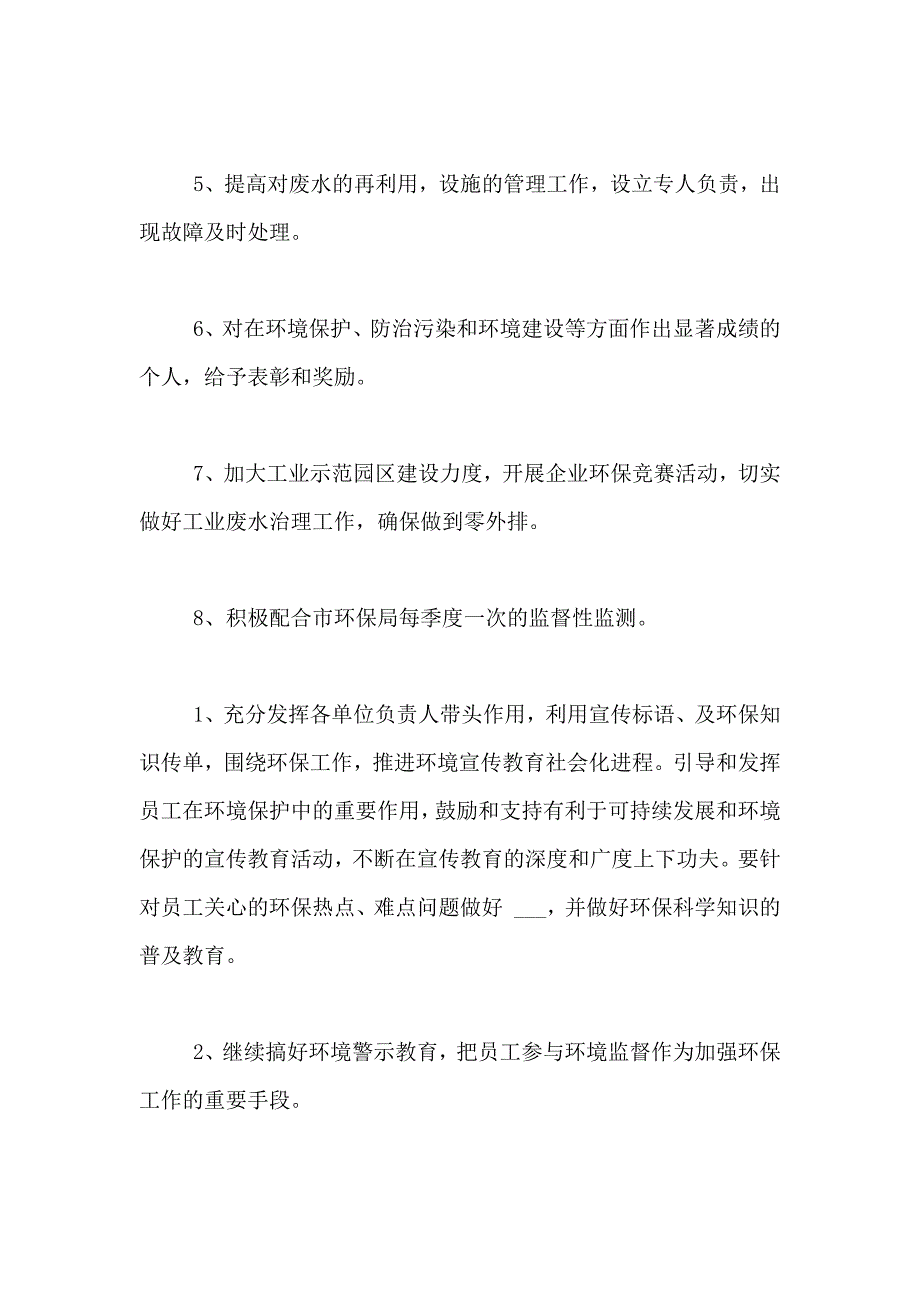 5、提高对废水的再利用，设施的管理工作，设立专人负责，出现故障及时处理。

6、对在环境保护、防治污染和环境建设等方面作出显著成绩的个人，给予表彰和奖励。

7、加大工业示范园区建设力度，开展企业环保竞赛活动，切实做好工业废水治理工作，确保做到零外排。

8、积极配合市环保局每季度一次的监督性监测。

1、充分发挥各单位负责人带头作用，利用宣传标语、及环保知识传单，围绕环保工作，推进环境宣传教育社会化进程。引导和发挥员工在环境保护中的重要作用，鼓励和支持有利于可持续发展和环境保护的宣传教育活动，不断在宣传教育的深度和广度上下功夫。要针对员工关心的环保热点、难点问题做好 ___，并做好环保科学知识的普及教育。

2、继续搞好环境警示教育，把员工参与环境监督作为加强环保工作的重要手段。